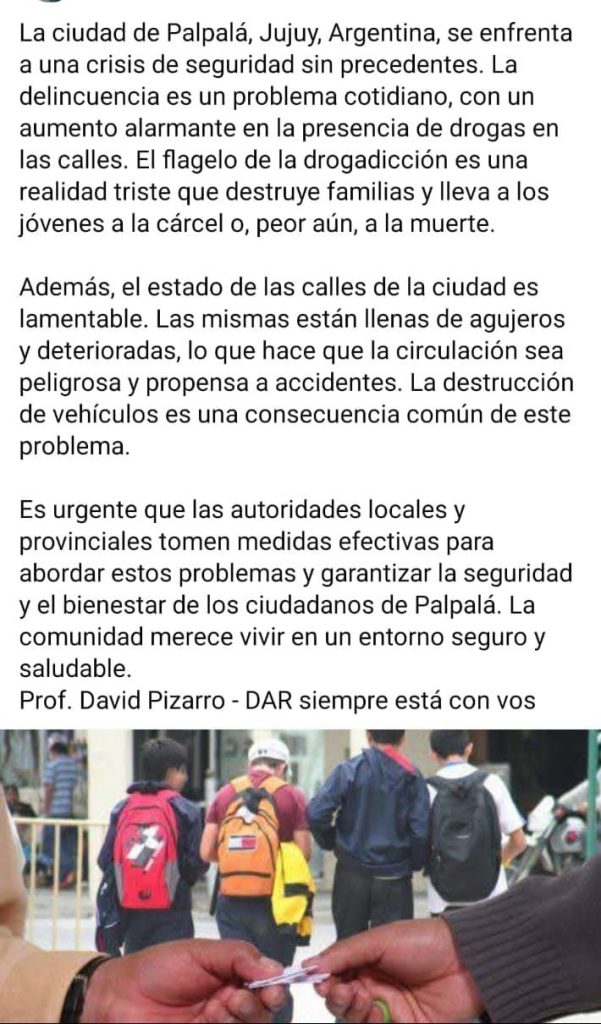 La ciudad de Palpalá, Jujuy, Argentina, se enfrenta a una crisis de seguridad sin precedentes. La delincuencia es un problema cotidiano, con un aumento alarmante en la presencia de drogas en las calles. El flagelo de la drogadicción es una realidad triste que destruye familias y lleva a los jóvenes a la cárcel o, peor aún, a la muerte.

Además, el estado de las calles de la ciudad es lamentable. Las mismas están llenas de agujeros y deterioradas, lo que hace que la circulación sea peligrosa y propensa a accidentes. La destrucción de vehículos es una consecuencia común de este problema.

Es urgente que las autoridades locales y provinciales tomen medidas efectivas para abordar estos problemas y garantizar la seguridad y el bienestar de los ciudadanos de Palpalá. La comunidad merece vivir en un entorno seguro y saludable.
Prof. David Pizarro - DAR siempre está con vos